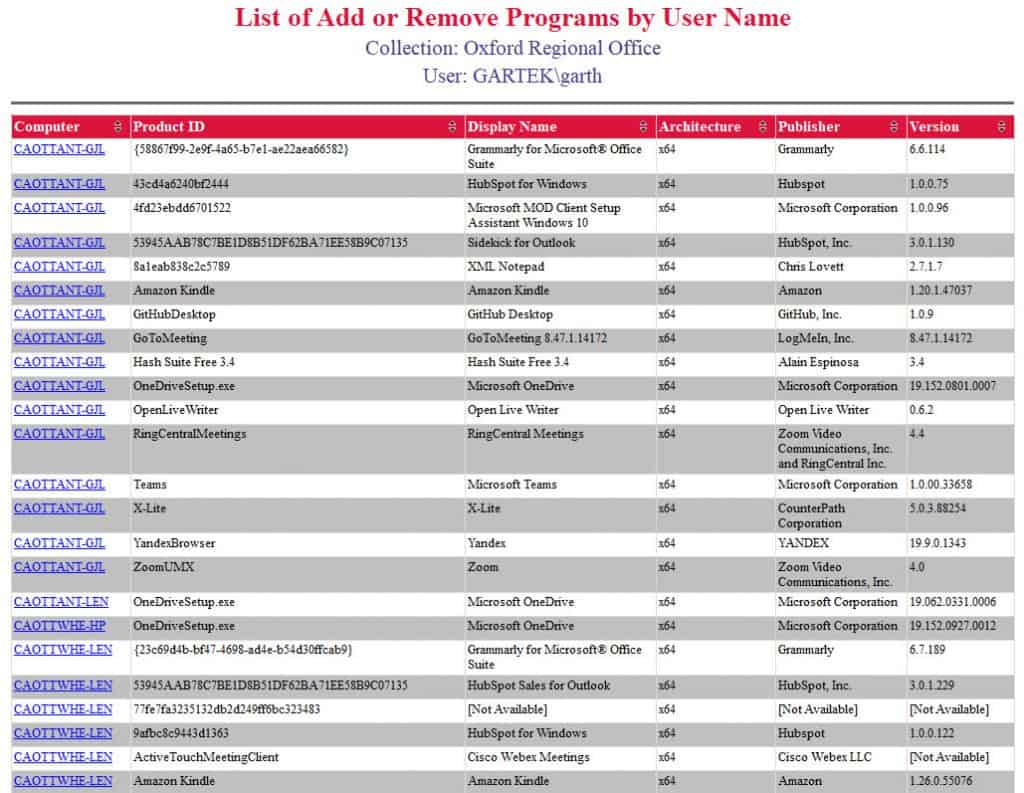 List of Add or Remove Programs by User Name
Collection: Oxford Regional Office
User: GARTEK\garth

| Computer | Product ID | Display Name | Architecture | Publisher | Version |
|---|---|---|---|---|---|
| CAOTTANT-GJL | {58867f99-2e9f-4a65-b7e1-ae22aea66582} | Grammarly for Microsoft® Office Suite | x64 | Grammarly | 6.6.114 |
| CAOTTANT-GJL | 43cd4a6240bf2444 | HubSpot for Windows | x64 | Hubspot | 1.0.0.75 |
| CAOTTANT-GJL | 4fd23ebdd6701522 | Microsoft MOD Client Setup Assistant Windows 10 | x64 | Microsoft Corporation | 1.0.0.96 |
| CAOTTANT-GJL | 53945AAB78C7BE1D8B51DF62BA71EE58B9C07135 | Sidekick for Outlook | x64 | HubSpot, Inc. | 3.0.1.130 |
| CAOTTANT-GJL | 8a1eab838c2c5789 | XML Notepad | x64 | Chris Lovett | 2.7.1.7 |
| CAOTTANT-GJL | Amazon Kindle | Amazon Kindle | x64 | Amazon | 1.20.1.47037 |
| CAOTTANT-GJL | GitHubDesktop | GitHub Desktop | x64 | GitHub, Inc. | 1.0.9 |
| CAOTTANT-GJL | GoToMeeting | GoToMeeting 8.47.1.14172 | x64 | LogMeIn, Inc. | 8.47.1.14172 |
| CAOTTANT-GJL | Hash Suite Free 3.4 | Hash Suite Free 3.4 | x64 | Alain Espinosa | 3.4 |
| CAOTTANT-GJL | OneDriveSetup.exe | Microsoft OneDrive | x64 | Microsoft Corporation | 19.152.0801.0007 |
| CAOTTANT-GJL | OpenLiveWriter | Open Live Writer | x64 | Open Live Writer | 0.6.2 |
| CAOTTANT-GJL | RingCentralMeetings | RingCentral Meetings | x64 | Zoom Video Communications, Inc. and RingCentral Inc. | 4.4 |
| CAOTTANT-GJL | Teams | Microsoft Teams | x64 | Microsoft Corporation | 1.0.00.33658 |
| CAOTTANT-GJL | X-Lite | X-Lite | x64 | CounterPath Corporation | 5.0.3.88254 |
| CAOTTANT-GJL | YandexBrowser | Yandex | x64 | YANDEX | 19.9.0.1343 |
| CAOTTANT-GJL | ZoomUMX | Zoom | x64 | Zoom Video Communications, Inc. | 4.0 |
| CAOTTANT-LEN | OneDriveSetup.exe | Microsoft OneDrive | x64 | Microsoft Corporation | 19.062.0331.0006 |
| CAOTTWHE-HP | OneDriveSetup.exe | Microsoft OneDrive | x64 | Microsoft Corporation | 19.152.0927.0012 |
| CAOTTWHE-LEN | {23c69d4b-bf47-4698-ad4e-b54d30ffcab9} | Grammarly for Microsoft® Office Suite | x64 | Grammarly | 6.7.189 |
| CAOTTWHE-LEN | 53945AAB78C7BE1D8B51DF62BA71EE58B9C07135 | HubSpot Sales for Outlook | x64 | HubSpot, Inc. | 3.0.1.229 |
| CAOTTWHE-LEN | 77fe7fa3235132db2d249ff6bc323483 | [Not Available] | x64 | [Not Available] | [Not Available] |
| CAOTTWHE-LEN | 9afbc8c9443d1363 | HubSpot for Windows | x64 | Hubspot | 1.0.0.122 |
| CAOTTWHE-LEN | ActiveTouchMeetingClient | Cisco Webex Meetings | x64 | Cisco Webex LLC | [Not Available] |
| CAOTTWHE-LEN | Amazon Kindle | Amazon Kindle | x64 | Amazon | 1.26.0.55076 |